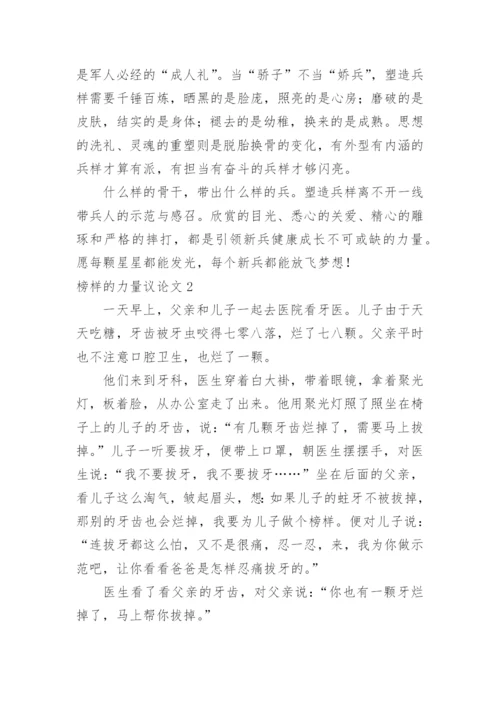 是军人必经的“成人礼”。当“骄子”不当“娇兵”，塑造兵样需要千锤百炼，晒黑的是脸庞，照亮的是心房；磨破的是皮肤，结实的是身体；褪去的是幼稚，换来的是成熟。思想的洗礼、灵魂的重塑则是脱胎换骨的变化，有外型有内涵的兵样才算有派，有担当有奋斗的兵样才够闪亮。

什么样的骨干，带出什么样的兵。塑造兵样离不开一线带兵人的示范与感召。欣赏的目光、悉心的关爱、精心的雕琢和严格的摔打，都是引领新兵健康成长不可或缺的力量。愿每颗星星都能发光，每个新兵都能放飞梦想！

榜样的力量议论文 2

一天早上，父亲和儿子一起去医院看牙医。儿子由于天天吃糖，牙齿被牙虫咬得七零八落，烂了七八颗。父亲平时也不注意口腔卫生，也烂了一颗。

他们来到牙科，医生穿着白大褂，带着眼镜，拿着聚光灯，板着脸，从办公室走了出来。他用聚光灯照了照坐在椅子上的儿子的牙齿，说：“有几颗牙齿烂掉了，需要马上拔掉。”儿子一听要拔牙，便带上口罩，朝医生摆摆手，对医生说：“我不要拔牙，我不要拔牙……”坐在后面的父亲，看儿子这么淘气，皱起眉头，想：如果儿子的蛀牙不被拔掉，那别的牙齿也会烂掉，我要为儿子做个榜样。便对儿子说：“连拔牙都这么怕，又不是很痛，忍一忍，来，我为你做示范吧，让你看看爸爸是怎样忍痛拔牙的。”

医生看了看父亲的牙齿，对父亲说：“你也有一颗牙烂掉了，马上帮你拔掉。”